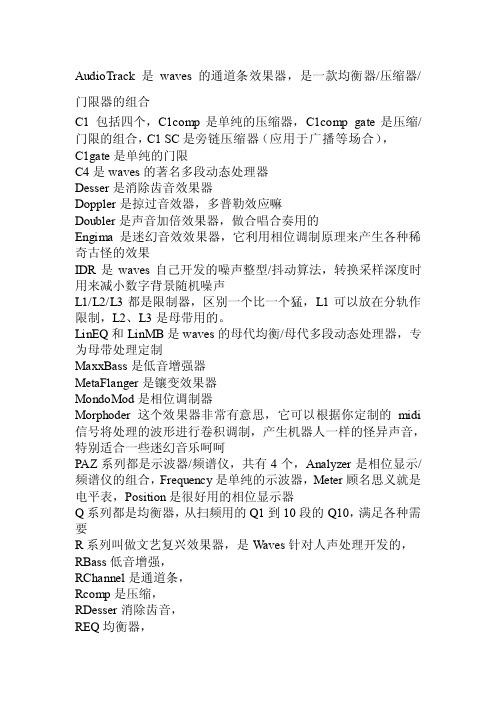 AudioTrack 是 waves 的通道条效果器，是一款均衡器/压缩器/门限器的组合

C1 包括四个，C1comp 是单纯的压缩器，C1comp gate 是压缩/门限的组合，C1 SC 是旁链压缩器（应用于广播等场合），
C1gate 是单纯的门限
C4 是 waves 的著名多段动态处理器
Desser 是消除齿音效果器
Doppler 是掠过音效器，多普勒效应嘛
Doubler 是声音加倍效果器，做合唱合奏用的
Engima 是迷幻音效效果器，它利用相位调制原理来产生各种稀奇古怪的效果
IDR 是 waves 自己开发的噪声整型/抖动算法，转换采样深度时用来减小数字背景随机噪声
L1/L2/L3 都是限制器，区别一个比一个猛，L1 可以放在分轨作限制，L2、L3 是母带用的。
LinEQ 和 LinMB 是 waves 的母代均衡/母代多段动态处理器，专为母带处理定制
MaxxBass 是低音增强器
MetaFlanger 是镶变效果器
MondoMod 是相位调制器
Morphoder 这个效果器非常有意思，它可以根据你定制的 midi 信号将处理的波形进行卷积调制，产生机器人一样的怪异声音，特别适合一些迷幻音乐呵呵
PAZ 系列都是示波器/频谱仪，共有 4 个，Analyzer 是相位显示/频谱仪的组合，Frequency 是单纯的示波器，Meter 顾名思义就是电平表，Position 是很好用的相位显示器
Q 系列都是均衡器，从扫频用的 Q1 到 10 段的 Q10，满足各种需要
R 系列叫做文艺复兴效果器，是 Waves 针对人声处理开发的，
RBass 低音增强，
RChannel 是通道条，
Rcomp 是压缩，
RDesser 消除齿音，
REQ 均衡器，